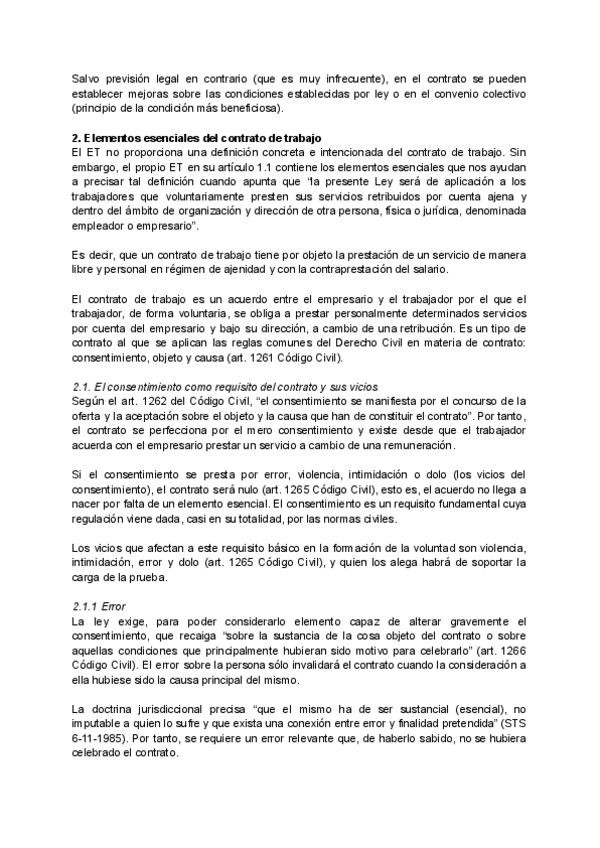 Salvo previsión legal en contrario (que es muy infrecuente), en el contrato se pueden establecer mejoras sobre las condiciones establecidas por ley o en el convenio colectivo (principio de la condición más beneficiosa).

2. Elementos esenciales del contrato de trabajo
El ET no proporciona una definición concreta e intencionada del contrato de trabajo. Sin embargo, el propio ET en su artículo 1.1 contiene los elementos esenciales que nos ayudan a precisar tal definición cuando apunta que "la presente Ley será de aplicación a los trabajadores que voluntariamente presten sus servicios retribuidos por cuenta ajena y dentro del ámbito de organización y dirección de otra persona, física o jurídica, denominada empleador o empresario".

Es decir, que un contrato de trabajo tiene por objeto la prestación de un servicio de manera libre y personal en régimen de ajenidad y con la contraprestación del salario.

El contrato de trabajo es un acuerdo entre el empresario y el trabajador por el que el trabajador, de forma voluntaria, se obliga a prestar personalmente determinados servicios por cuenta del empresario y bajo su dirección, a cambio de una retribución. Es un tipo de contrato al que se aplican las reglas comunes del Derecho Civil en materia de contrato: consentimiento, objeto y causa (art. 1261 Código Civil).

2.1. El consentimiento como requisito del contrato y sus vicios
Según el art. 1262 del Código Civil, "el consentimiento se manifiesta por el concurso de la oferta y la aceptación sobre el objeto y la causa que han de constituir el contrato". Por tanto, el contrato se perfecciona por el mero consentimiento y existe desde que el trabajador acuerda con el empresario prestar un servicio a cambio de una remuneración.

Si el consentimiento se presta por error, violencia, intimidación o dolo (los vicios del consentimiento), el contrato será nulo (art. 1265 Código Civil), esto es, el acuerdo no llega a nacer por falta de un elemento esencial. El consentimiento es un requisito fundamental cuya regulación viene dada, casi en su totalidad, por las normas civiles.

Los vicios que afectan a este requisito básico en la formación de la voluntad son violencia, intimidación, error y dolo (art. 1265 Código Civil), y quien los alega habrá de soportar la carga de la prueba.

2.1.1 Error
La ley exige, para poder considerarlo elemento capaz de alterar gravemente el consentimiento, que recaiga "sobre la sustancia de la cosa objeto del contrato o sobre aquellas condiciones que principalmente hubieran sido motivo para celebrarlo" (art. 1266 Código Civil). El error sobre la persona sólo invalidará el contrato cuando la consideración a ella hubiese sido la causa principal del mismo.

La doctrina jurisdiccional precisa "que el mismo ha de ser sustancial (esencial), no imputable a quien lo sufre y que exista una conexión entre error y finalidad pretendida" (STS 6-11-1985). Por tanto, se requiere un error relevante que, de haberlo sabido, no se hubiera celebrado el contrato.